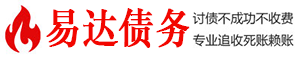 易达债务

讨债不成功不收费
专业追收死账赖账